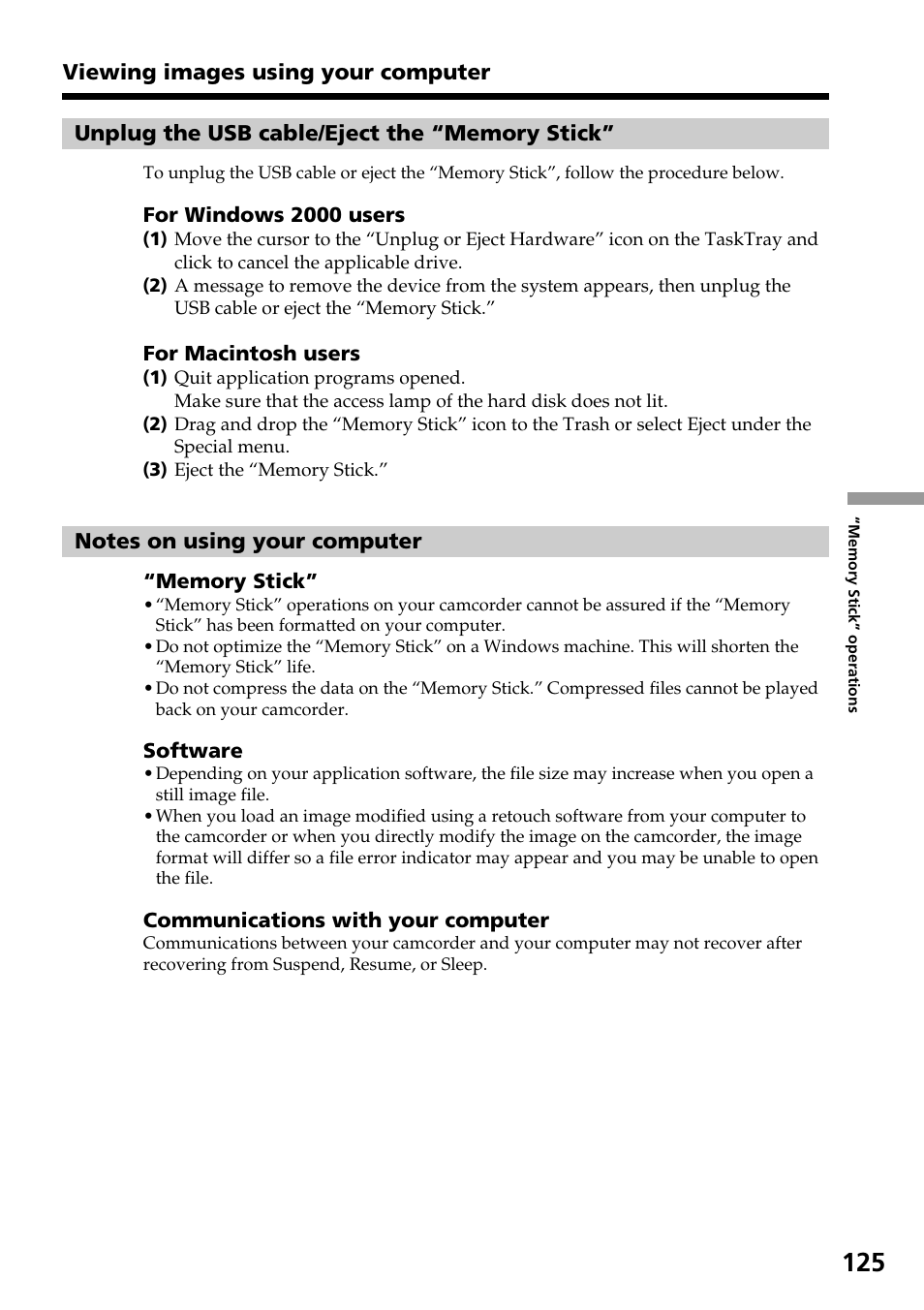 Viewing images using your computer

Unplug the USB cable/Eject the “Memory Stick”

To unplug the USB cable or eject the “Memory Stick”, follow the procedure below.

For Windows 2000 users
(1) Move the cursor to the “Unplug or Eject Hardware” icon on the TaskTray and click to cancel the applicable drive.
(2) A message to remove the device from the system appears, then unplug the USB cable or eject the “Memory Stick.”

For Macintosh users
(1) Quit application programs opened.
Make sure that the access lamp of the hard disk does not lit.
(2) Drag and drop the “Memory Stick” icon to the Trash or select Eject under the Special menu.
(3) Eject the “Memory Stick.”

Notes on using your computer

“Memory Stick”
• “Memory Stick” operations on your camcorder cannot be assured if the “Memory Stick” has been formatted on your computer.
• Do not optimize the “Memory Stick” on a Windows machine. This will shorten the “Memory Stick” life.
• Do not compress the data on the “Memory Stick.” Compressed files cannot be played back on your camcorder.

Software
• Depending on your application software, the file size may increase when you open a still image file.
• When you load an image modified using a retouch software from your computer to the camcorder or when you directly modify the image on the camcorder, the image format will differ so a file error indicator may appear and you may be unable to open the file.

Communications with your computer
Communications between your camcorder and your computer may not recover after recovering from Suspend, Resume, or Sleep.

“Memory Stick” operations

125